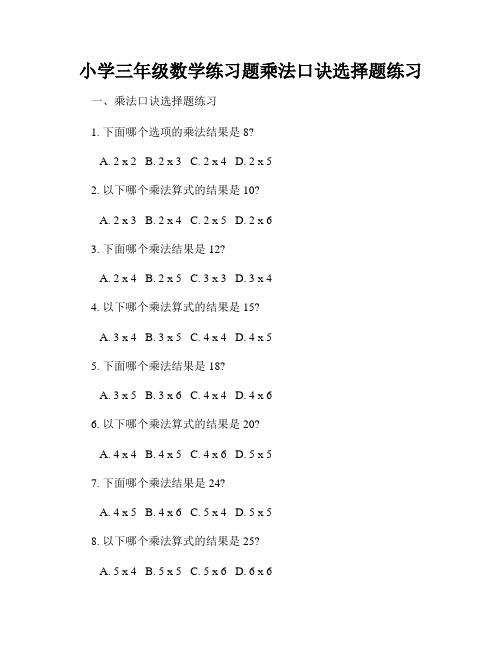 小学三年级数学练习题乘法口诀选择题练习

一、乘法口诀选择题练习

1. 下面哪个选项的乘法结果是 8?

A. 2 x 2  B. 2 x 3  C. 2 x 4  D. 2 x 5

2. 以下哪个乘法算式的结果是 10?

A. 2 x 3  B. 2 x 4  C. 2 x 5  D. 2 x 6

3. 下面哪个乘法结果是 12?

A. 2 x 4  B. 2 x 5  C. 3 x 3  D. 3 x 4

4. 以下哪个乘法算式的结果是 15?

A. 3 x 4  B. 3 x 5  C. 4 x 4  D. 4 x 5

5. 下面哪个乘法结果是 18?

A. 3 x 5  B. 3 x 6  C. 4 x 4  D. 4 x 6

6. 以下哪个乘法算式的结果是 20?

A. 4 x 4  B. 4 x 5  C. 4 x 6  D. 5 x 5

7. 下面哪个乘法结果是 24?

A. 4 x 5  B. 4 x 6  C. 5 x 4  D. 5 x 5

8. 以下哪个乘法算式的结果是 25?

A. 5 x 4  B. 5 x 5  C. 5 x 6  D. 6 x 6